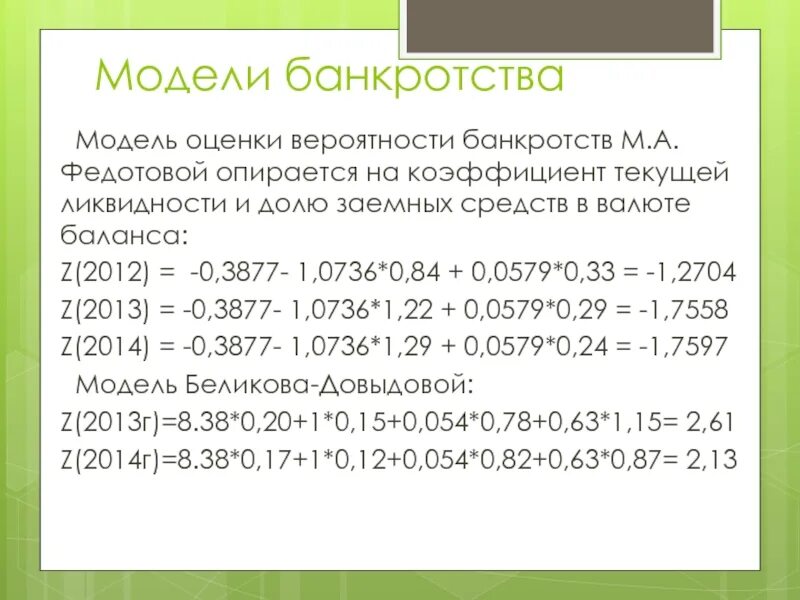 Модели банкротства

Модель оценки вероятности банкротств М.А. Федотовой опирается на коэффициент текущей ликвидности и долю заемных средств в валюте баланса:

Z(2012) = -0,3877- 1,0736*0,84 + 0,0579*0,33 = -1,2704

Z(2013) = -0,3877- 1,0736*1,22 + 0,0579*0,29 = -1,7558

Z(2014) = -0,3877- 1,0736*1,29 + 0,0579*0,24 = -1,7597

Модель Беликова-Довыдовой:

Z(2013г)=8.38*0,20+1*0,15+0,054*0,78+0,63*1,15= 2,61

Z(2014г)=8.38*0,17+1*0,12+0,054*0,82+0,63*0,87= 2,13